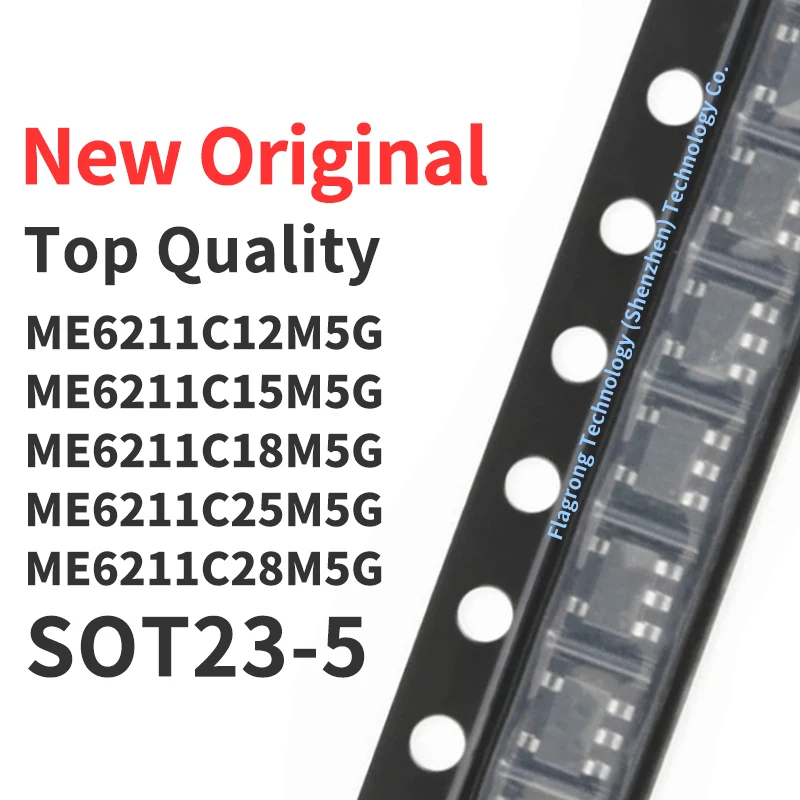 New Original
Top Quality
ME6211C12M5G
ME6211C15M5G
ME6211C18M5G
ME6211C25M5G
ME6211C28M5G
SOT23-5

Flagrong Technology (Shenzhen) Technology Co.